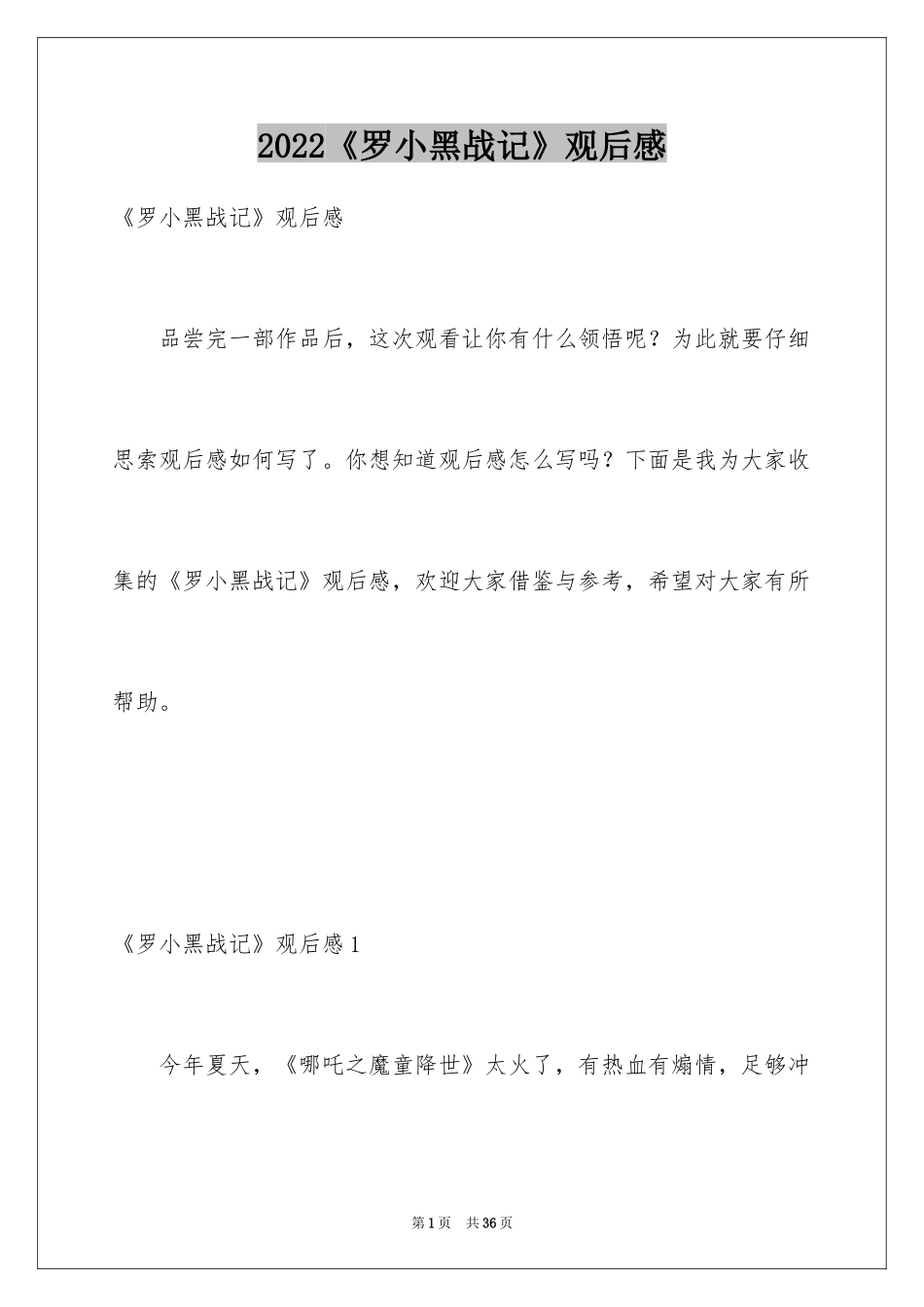 2022《罗小黑战记》观后感

《罗小黑战记》观后感

品尝完一部作品后，这次观看让你有什么领悟呢？为此就要仔细思索观后感如何写了。你想知道观后感怎么写吗？下面是我为大家收集的《罗小黑战记》观后感，欢迎大家借鉴与参考，希望对大家有所帮助。

《罗小黑战记》观后感1

今年夏天，《哪吒之魔童降世》太火了，有热血有煽情，足够冲

第1页 共36页